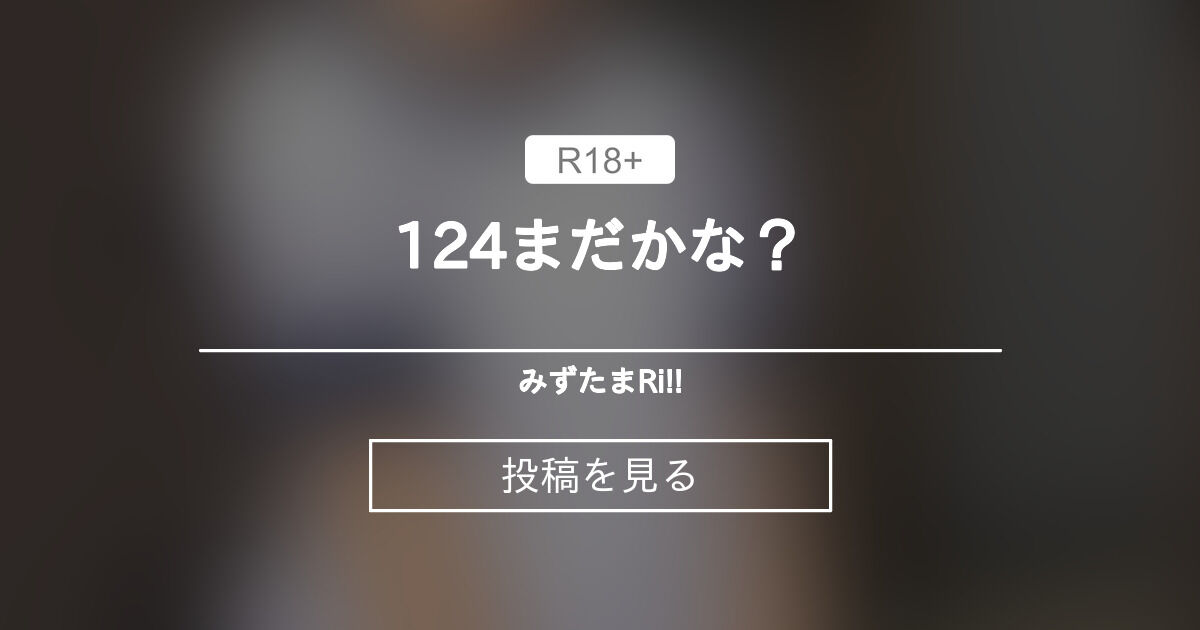 R18+

124まだかな？

みずたまRi!!

投稿を見る